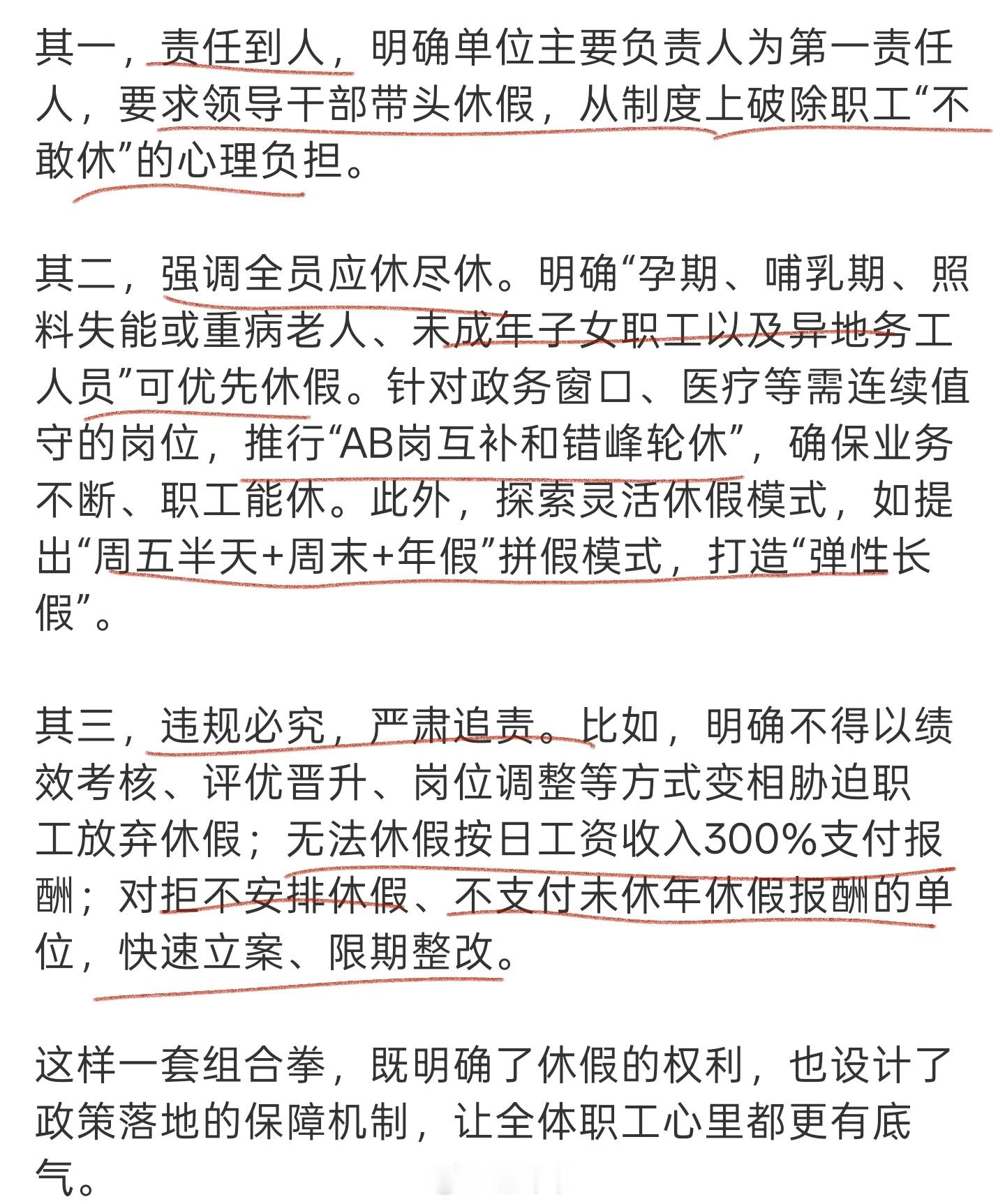 其一，责任到人，明确单位主要负责人为第一责任人，要求领导干部带头休假，从制度上破除职工“不敢休”的心理负担。

其二，强调全员应休尽休。明确“孕期、哺乳期、照料失能或重病老人、未成年子女职工以及异地务工人员”可优先休假。针对政务窗口、医疗等需连续值守的岗位，推行“AB岗互补和错峰轮休”，确保业务不断、职工能休。此外，探索灵活休假模式，如提出“周五半天+周末+年假”拼假模式，打造“弹性长假”。

其三，违规必究，严肃追责。比如，明确不得以绩效考核、评优晋升、岗位调整等方式变相胁迫职工放弃休假；无法休假按日工资收入300%支付报酬；对拒不安排休假、不支付未休年休假报酬的单位，快速立案、限期整改。

这样一套组合拳，既明确了休假的权利，也设计了政策落地的保障机制，让全体职工心里都更有底气。